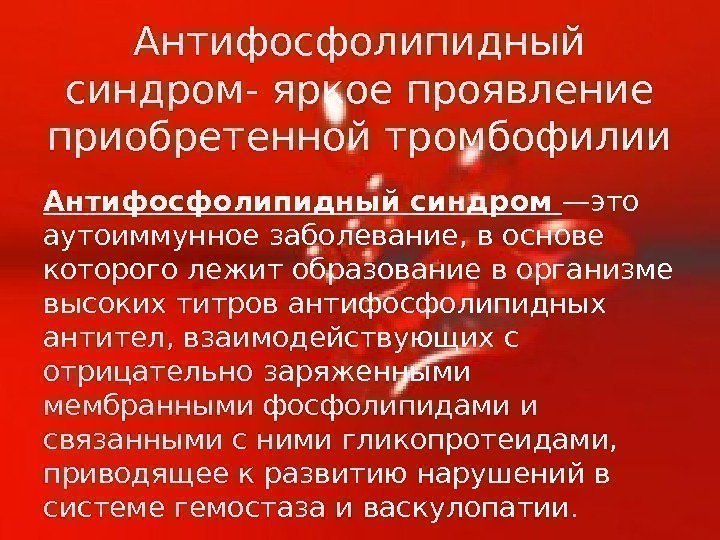 Антифосфолипидный синдром- яркое проявление приобретенной тромбофилии

Антифосфолипидный синдром —это аутоиммунное заболевание, в основе которого лежит образование в организме высоких титров антифосфолипидных антител, взаимодействующих с отрицательно заряженными мембранными фосфолипидами и связанными с ними гликопротеидами, приводящее к развитию нарушений в системе гемостаза и васкулопатии.